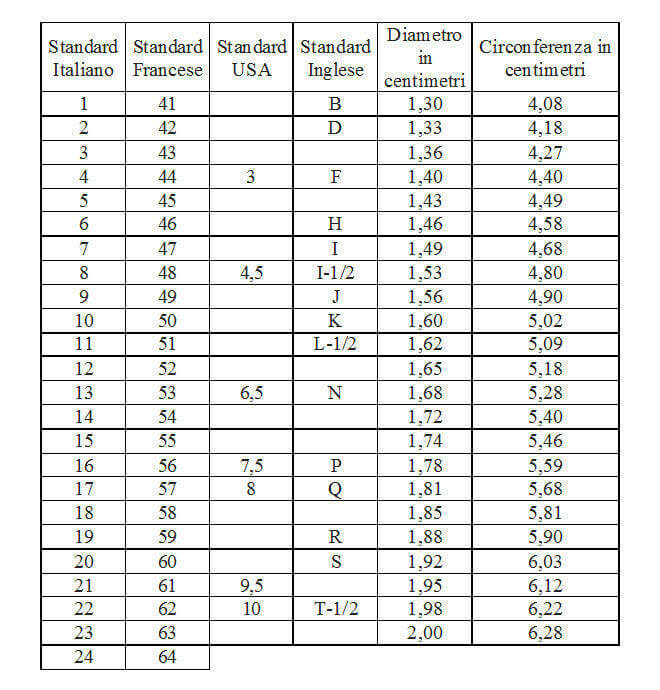 | Standard Italiano | Standard Francese | Standard USA | Standard Inglese | Diametro in centimetri | Circonferenza in centimetri |
|---|---|---|---|---|---|
| 1 | 41 | | B | 1,30 | 4,08 |
| 2 | 42 | | D | 1,33 | 4,18 |
| 3 | 43 | | | 1,36 | 4,27 |
| 4 | 44 | 3 | F | 1,40 | 4,40 |
| 5 | 45 | | | 1,43 | 4,49 |
| 6 | 46 | | H | 1,46 | 4,58 |
| 7 | 47 | | I | 1,49 | 4,68 |
| 8 | 48 | 4,5 | I-1/2 | 1,53 | 4,80 |
| 9 | 49 | | J | 1,56 | 4,90 |
| 10 | 50 | | K | 1,60 | 5,02 |
| 11 | 51 | | L-1/2 | 1,62 | 5,09 |
| 12 | 52 | | | 1,65 | 5,18 |
| 13 | 53 | 6,5 | N | 1,68 | 5,28 |
| 14 | 54 | | | 1,72 | 5,40 |
| 15 | 55 | | | 1,74 | 5,46 |
| 16 | 56 | 7,5 | P | 1,78 | 5,59 |
| 17 | 57 | 8 | Q | 1,81 | 5,68 |
| 18 | 58 | | | 1,85 | 5,81 |
| 19 | 59 | | R | 1,88 | 5,90 |
| 20 | 60 | | S | 1,92 | 6,03 |
| 21 | 61 | 9,5 | | 1,95 | 6,12 |
| 22 | 62 | 10 | T-1/2 | 1,98 | 6,22 |
| 23 | 63 | | | 2,00 | 6,28 |
| 24 | 64 | | | | |